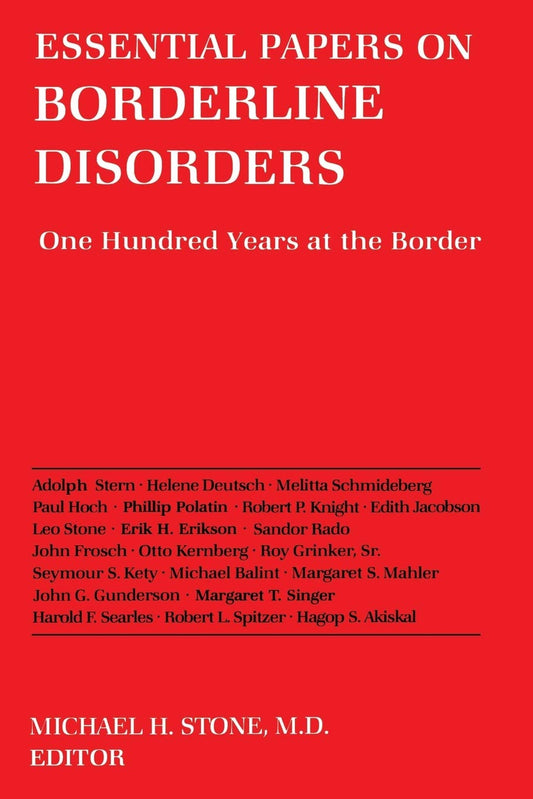 ESSENTIAL PAPERS ON
BORDERLINE
DISORDERS

One Hundred Years at the Border

Adolph Stern · Helene Deutsch · Melitta Schmideberg
Paul Hoch · Phillip Polatin · Robert P. Knight · Edith Jacobson
Leo Stone · Erik H. Erikson · Sandor Rado
John Frosch · Otto Kernberg · Roy Grinker, Sr.
Seymour S. Kety · Michael Balint · Margaret S. Mahler
John G. Gunderson · Margaret T. Singer
Harold F. Searles · Robert L. Spitzer · Hagop S. Akiskal

MICHAEL H. STONE, M.D.
EDITOR